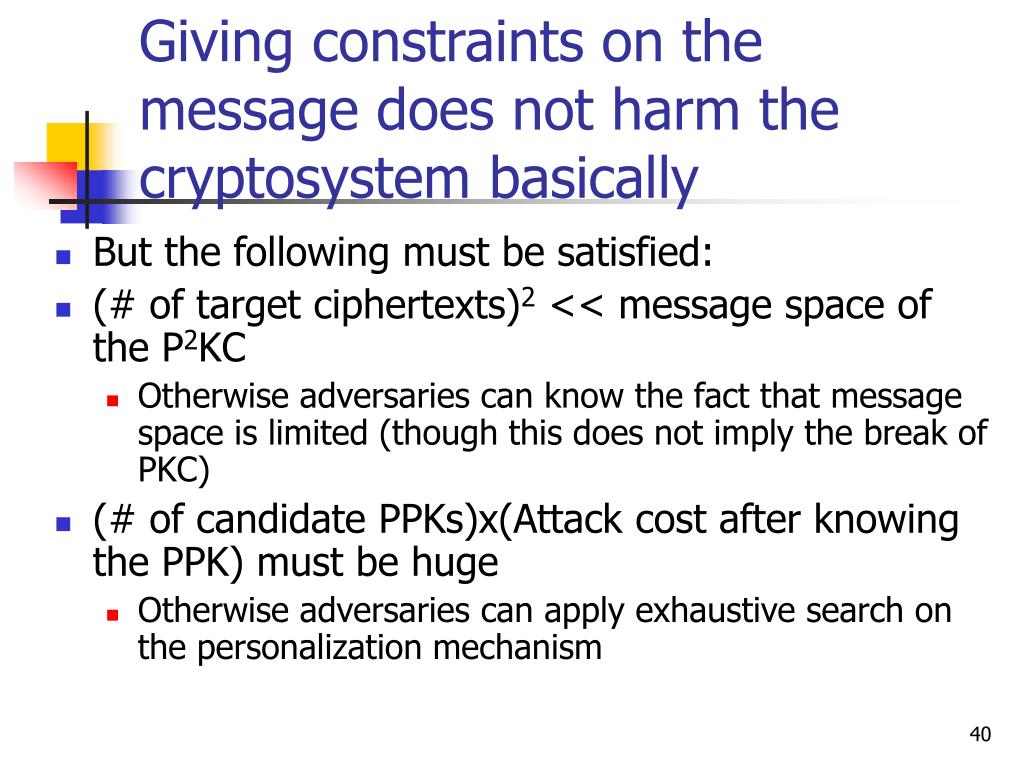 Giving constraints on the message does not harm the cryptosystem basically

- But the following must be satisfied:
- (# of target ciphertexts)$^2$ << message space of the P$^2$KC
  - Otherwise adversaries can know the fact that message space is limited (though this does not imply the break of PKC)
- (# of candidate PPKs)x(Attack cost after knowing the PPK) must be huge
  - Otherwise adversaries can apply exhaustive search on the personalization mechanism

40